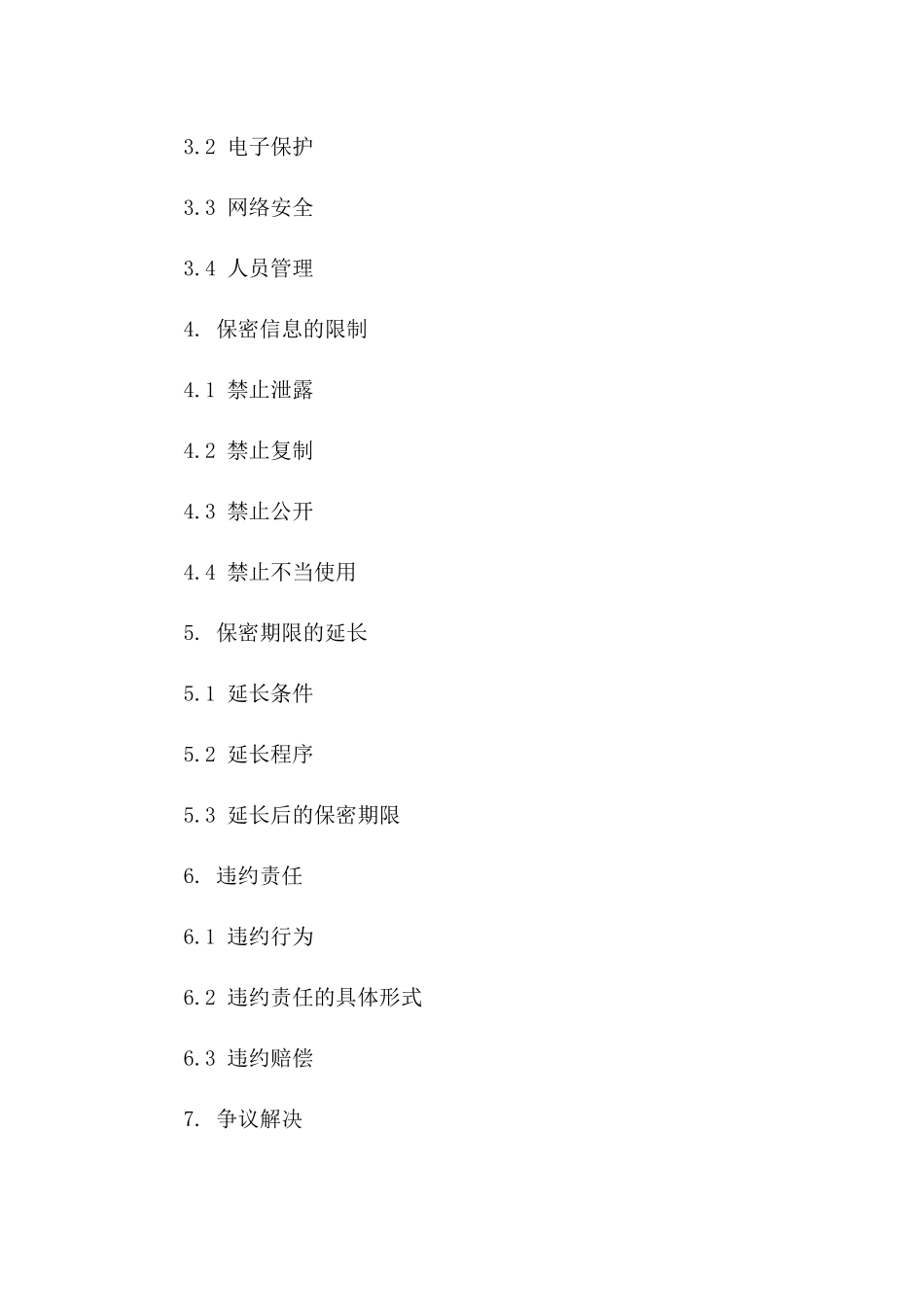 3.2 电子保护

3.3 网络安全

3.4 人员管理

4. 保密信息的限制

4.1 禁止泄露

4.2 禁止复制

4.3 禁止公开

4.4 禁止不当使用

5. 保密期限的延长

5.1 延长条件

5.2 延长程序

5.3 延长后的保密期限

6. 违约责任

6.1 违约行为

6.2 违约责任的具体形式

6.3 违约赔偿

7. 争议解决